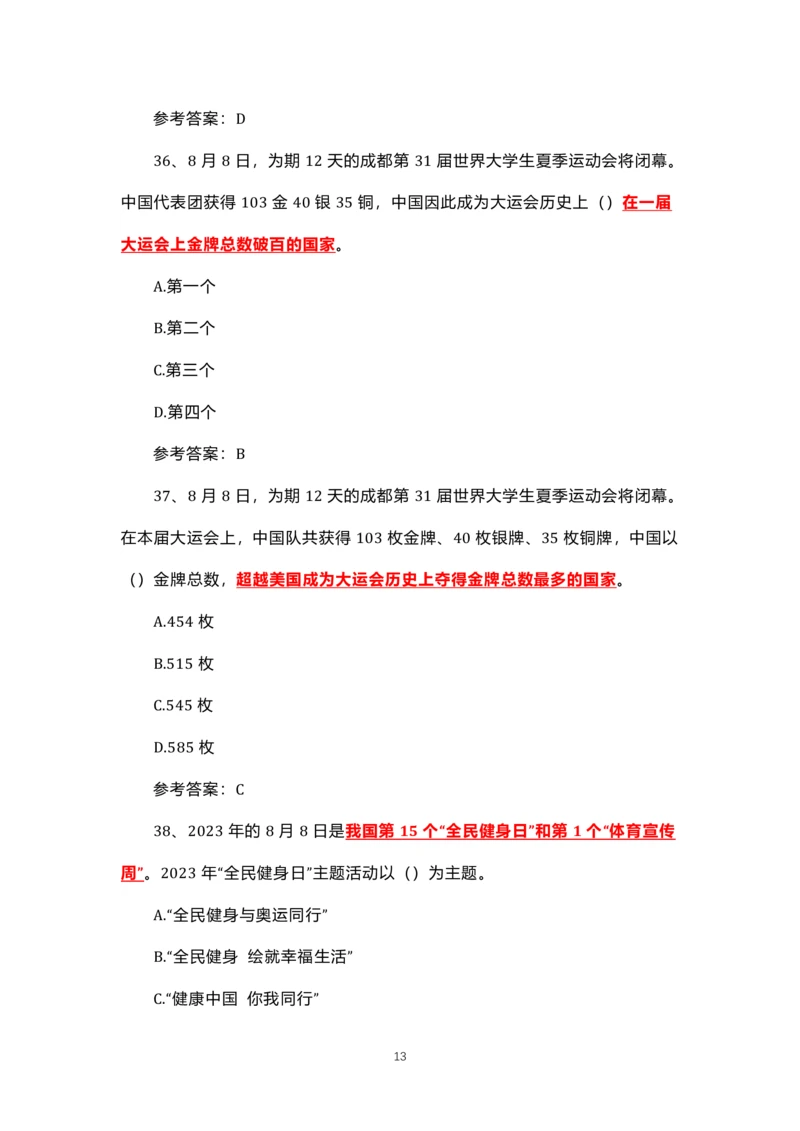 参考答案：D

36、8月8日，为期12天的成都第31届世界大学生夏季运动会将闭幕。中国代表团获得103金40银35铜，中国因此成为大运会历史上（）在一届大运会上金牌总数破百的国家。

A.第一个

B.第二个

C.第三个

D.第四个

参考答案：B

37、8月8日，为期12天的成都第31届世界大学生夏季运动会将闭幕。在本届大运会上，中国队共获得103枚金牌、40枚银牌、35枚铜牌，中国以（）金牌总数，超越美国成为大运会历史上夺得金牌总数最多的国家。

A.454枚

B.515枚

C.545枚

D.585枚

参考答案：C

38、2023年的8月8日是我国第15个“全民健身日”和第1个“体育宣传周”。2023年“全民健身日”主题活动以（）为主题。

A.“全民健身与奥运同行”

B.“全民健身 绘就幸福生活”

C.“健康中国 你我同行”

13